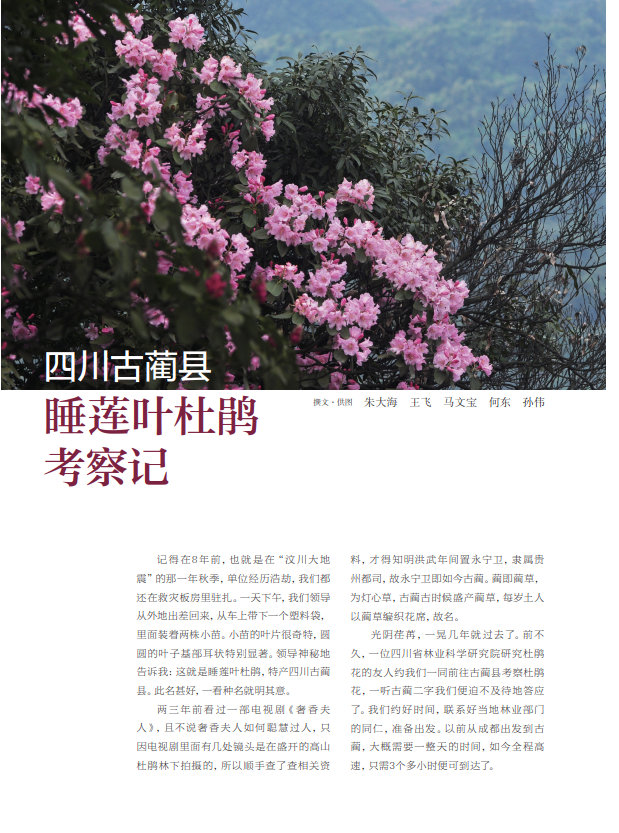 四川古蔺县

睡莲叶杜鹃考察记

撰文·供图 朱大海 王飞 马文宝 何东 孙伟

记得在8年前，也就是在“汶川大地震”的那一年秋季，单位经历浩劫，我们都还在救灾板房里驻扎。一天下午，我们领导从外地出差回来，从车上带下一个塑料袋，里面装着两株小苗。小苗的叶片很奇特，圆圆的叶子基部耳状特别显著。领导神秘地告诉我：这就是睡莲叶杜鹃，特产四川古蔺县。此名甚好，一看种名就明其意。

两三年前看过一部电视剧《奢香夫人》，且不说奢香夫人如何聪慧过人，只因电视剧里面有几处镜头是在盛开的高山杜鹃林下拍摄的，所以顺手查了查相关资料，才得知明洪武年间置永宁卫，隶属贵州都司，故永宁卫即如今古蔺。蔺即蔺草，为灯心草，古蔺古时候盛产蔺草，每岁土人以蔺草编织花席，故名。

光阴荏苒，一晃几年就过去了。前不久，一位四川省林业科学研究院研究杜鹃花的友人约我们一同前往古蔺县考察杜鹃花，一听古蔺二字我们便迫不及待地答应了。我们约好时间，联系好当地林业部门的同仁，准备出发。以前从成都出发到古蔺，大概需要一整天的时间，如今全程高速，只需3个多小时便可到达了。